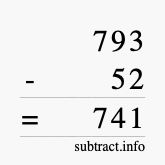 793
- 52
= 741
subtract.info